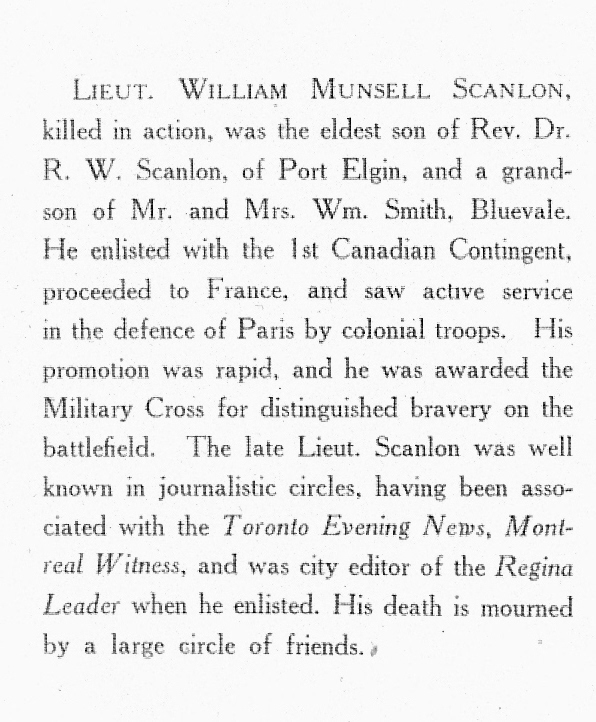 LIEUT. WILLIAM MUNSELL SCANLON, killed in action, was the eldest son of Rev. Dr. R. W. Scanlon, of Port Elgin, and a grandson of Mr. and Mrs. Wm. Smith, Bluevale. He enlisted with the 1st Canadian Contingent, proceeded to France, and saw active service in the defence of Paris by colonial troops. His promotion was rapid, and he was awarded the Military Cross for distinguished bravery on the battlefield. The late Lieut. Scanlon was well known in journalistic circles, having been associated with the Toronto Evening News, Montreal Witness, and was city editor of the Regina Leader when he enlisted. His death is mourned by a large circle of friends.